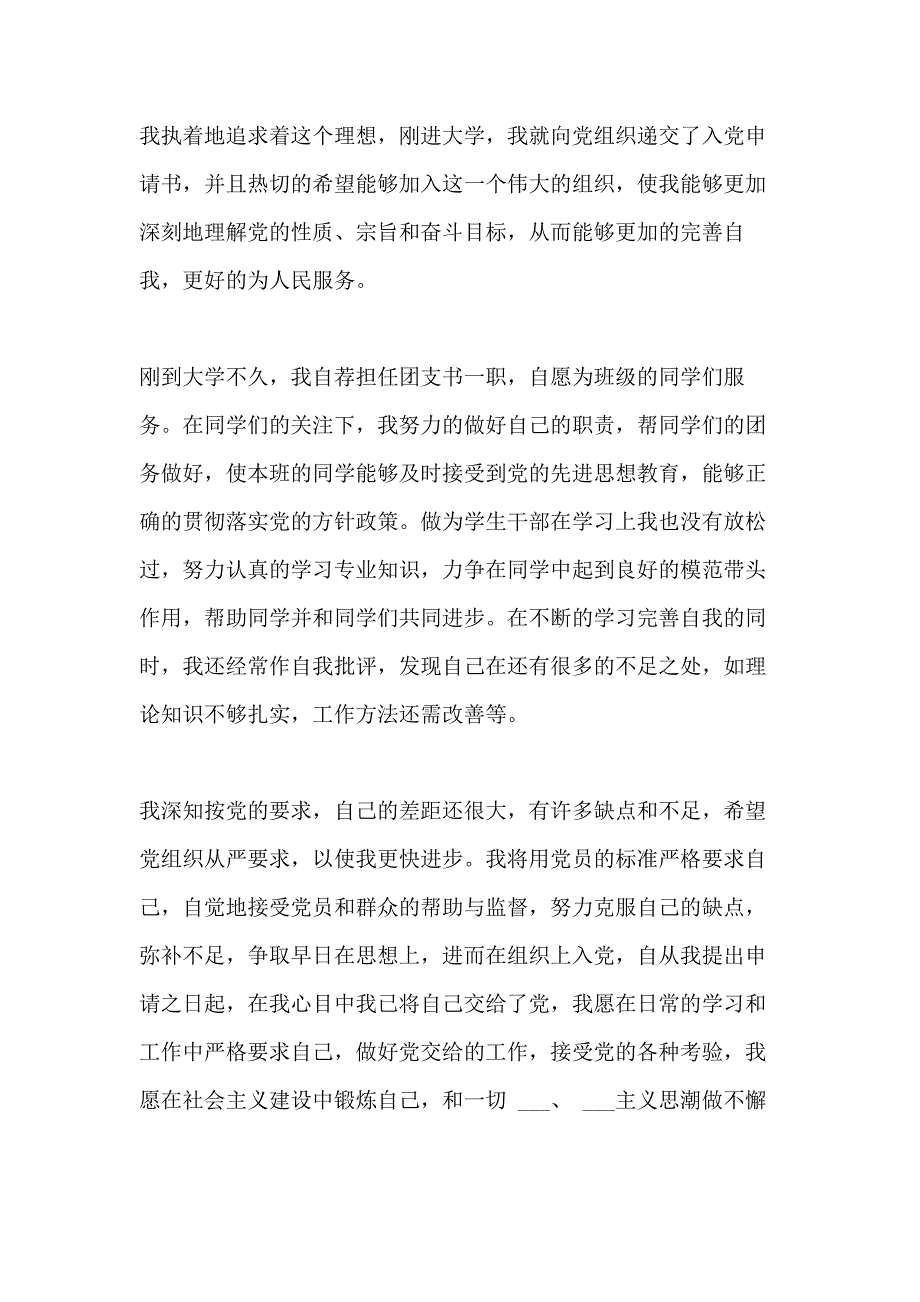 我执着地追求着这个理想，刚进大学，我就向党组织递交了入党申请书，并且热切的希望能够加入这一个伟大的组织，使我能够更加深刻地理解党的性质、宗旨和奋斗目标，从而能够更加的完善自我，更好的为人民服务。

刚到大学不久，我自荐担任团支书一职，自愿为班级的同学们服务。在同学们的关注下，我努力的做好自己的职责，帮同学们的团务做好，使本班的同学能够及时接受到党的先进思想教育，能够正确的贯彻落实党的方针政策。做为学生干部在学习上我也没有放松过，努力认真的学习专业知识，力争在同学中起到良好的模范带头作用，帮助同学并和同学们共同进步。在不断的学习完善自我的同时，我还经常作自我批评，发现自己在还有很多的不足之处，如理论知识不够扎实，工作方法还需改善等。

我深知按党的要求，自己的差距还很大，有许多缺点和不足，希望党组织从严要求，以使我更快进步。我将用党员的标准严格要求自己，自觉地接受党员和群众的帮助与监督，努力克服自己的缺点，弥补不足，争取早日在思想上，进而在组织上入党，自从我提出申请之日起，在我心目中我已将自己交给了党，我愿在日常的学习和工作中严格要求自己，做好党交给的工作，接受党的各种考验，我愿在社会主义建设中锻炼自己，和一切 ___、 ___主义思潮做不懈